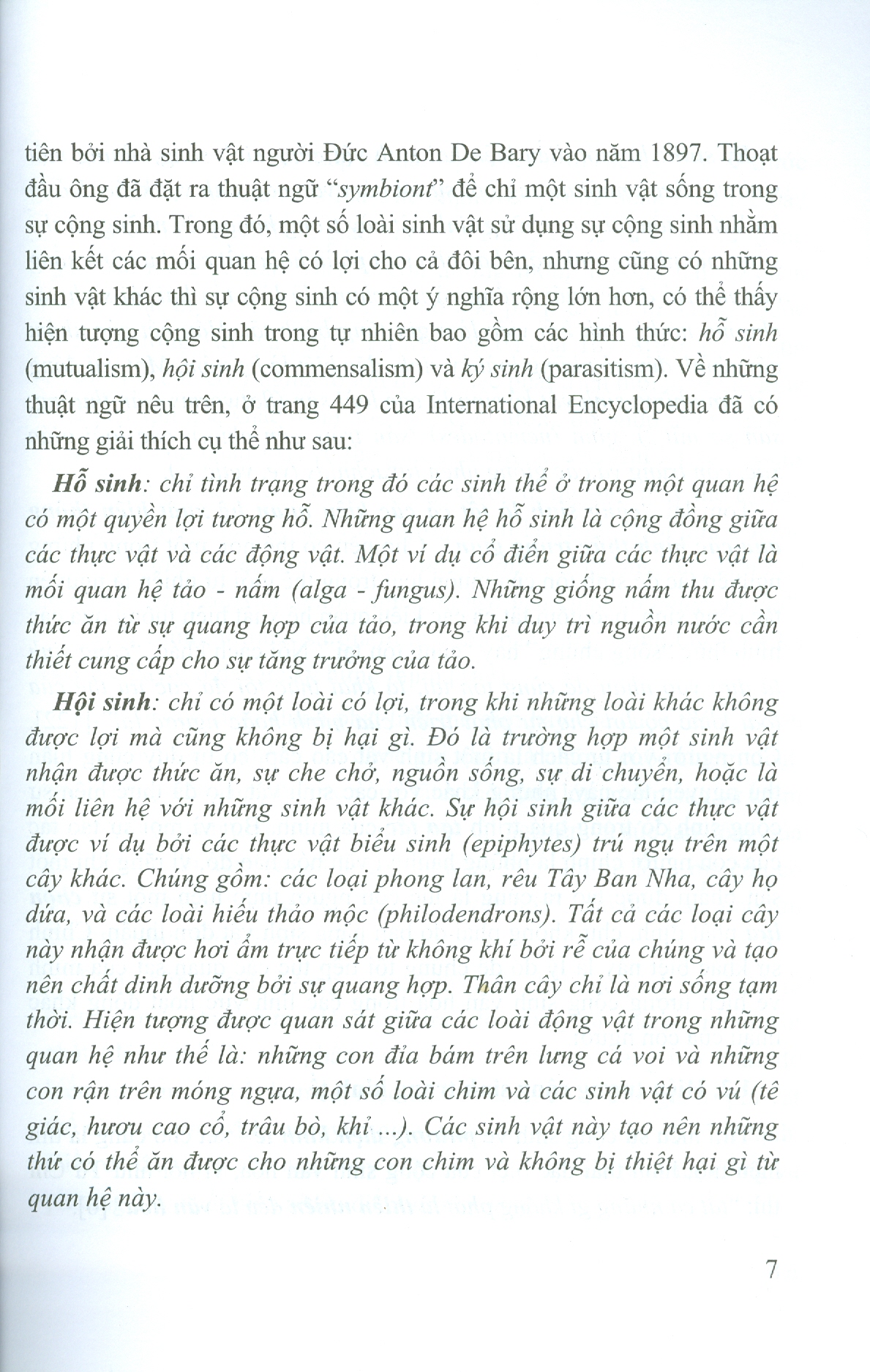 tiên bởi nhà sinh vật người Đức Anton De Bary vào năm 1897. Thoạt đầu ông đã đặt ra thuật ngữ "symbiont" để chỉ một sinh vật sống trong sự cộng sinh. Trong đó, một số loài sinh vật sử dụng sự cộng sinh nhằm liên kết các mối quan hệ có lợi cho cả đôi bên, nhưng cũng có những sinh vật khác thì sự cộng sinh có một ý nghĩa rộng lớn hơn, có thể thấy hiện tượng cộng sinh trong tự nhiên bao gồm các hình thức: hỗ sinh (mutualism), hội sinh (commensalism) và ký sinh (parasitism). Về những thuật ngữ nêu trên, ở trang 449 của International Encyclopedia đã có những giải thích cụ thể như sau:

Hỗ sinh: chỉ tình trạng trong đó các sinh thể ở trong một quan hệ có một quyền lợi tương hỗ. Những quan hệ hỗ sinh là cộng đồng giữa các thực vật và các động vật. Một ví dụ cổ điển giữa các thực vật là mối quan hệ tảo - nấm (alga - fungus). Những giống nấm thu được thức ăn từ sự quang hợp của tảo, trong khi duy trì nguồn nước cần thiết cung cấp cho sự tăng trưởng của tảo.

Hội sinh: chỉ có một loài có lợi, trong khi những loài khác không được lợi mà cũng không bị hại gì. Đó là trường hợp một sinh vật nhận được thức ăn, sự che chở, nguồn sống, sự di chuyển, hoặc là mối liên hệ với những sinh vật khác. Sự hội sinh giữa các thực vật được ví dụ bởi các thực vật biểu sinh (epiphytes) trú ngụ trên một cây khác. Chúng gồm: các loại phong lan, rêu Tây Ban Nha, cây họ dứa, và các loài hiếu thảo mộc (philodendrons). Tất cả các loại cây này nhận được hơi ẩm trực tiếp từ không khí bởi rễ của chúng và tạo nên chất dinh dưỡng bởi sự quang hợp. Thân cây chỉ là nơi sống tạm thời. Hiện tượng được quan sát giữa các loài động vật trong những quan hệ như thế là: những con đỉa bám trên lưng cá voi và những con rận trên móng ngựa, một số loài chim và các sinh vật có vú (tê giác, hươu cao cổ, trâu bò, khỉ ...). Các sinh vật này tạo nên những thứ có thể ăn được cho những con chim và không bị thiệt hại gì từ quan hệ này.

7